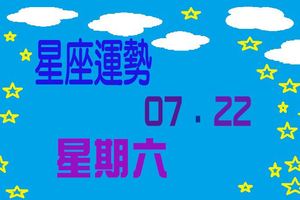 星座運勢

07．22

星期六